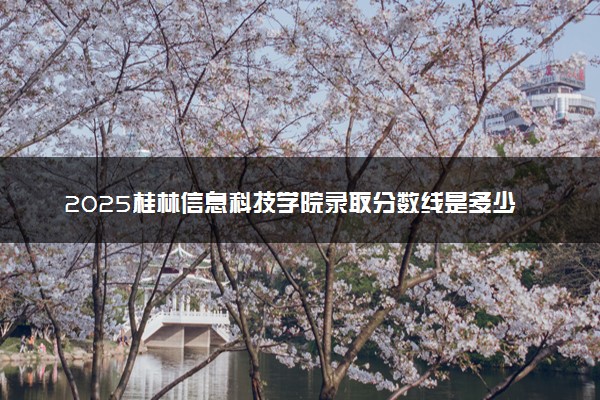 2025桂林信息科技学院录取分数线是多少